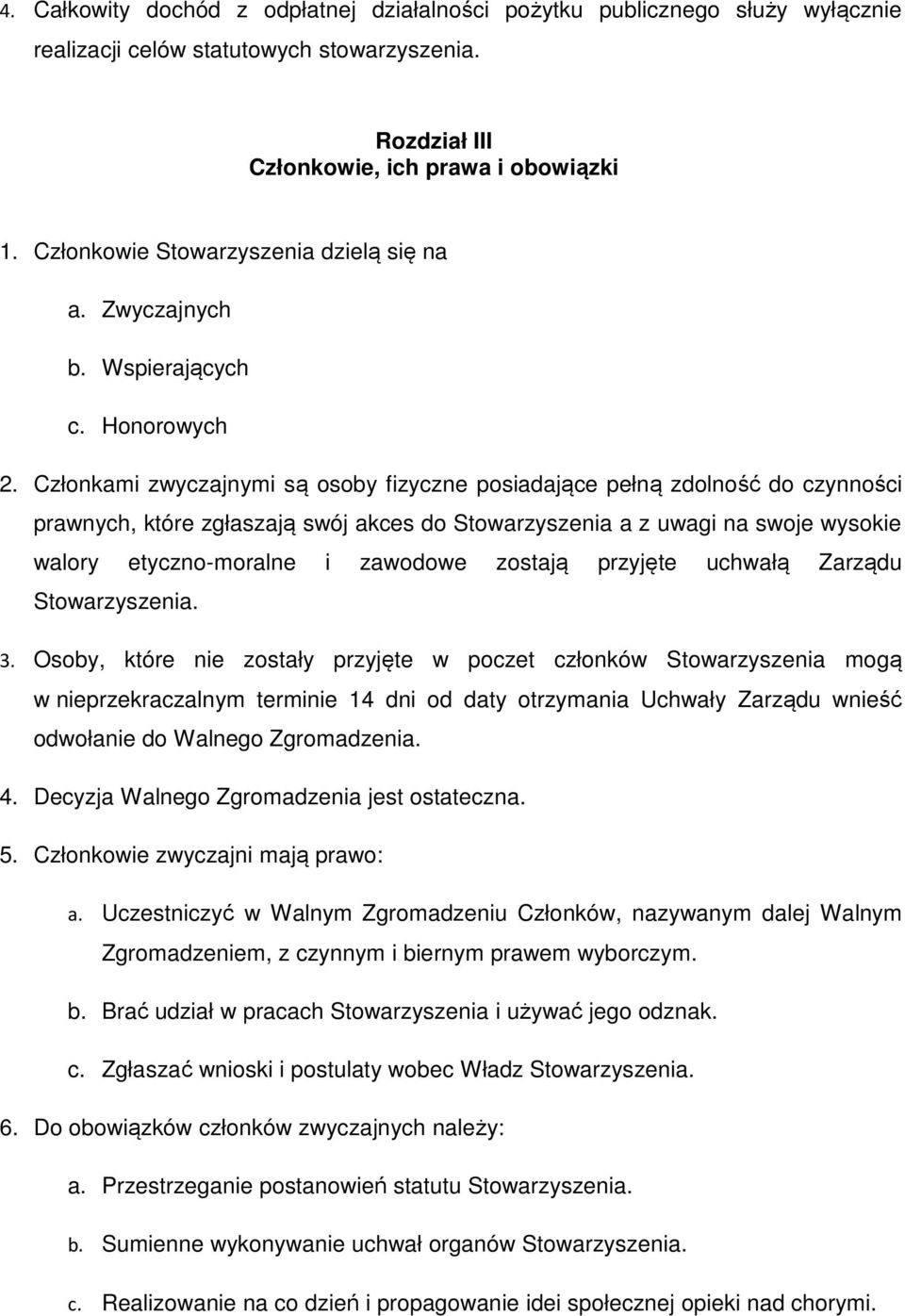 4. Całkowity dochód z odpłatnej działalności pożytku publicznego służy wyłącznie realizacji celów statutowych stowarzyszenia.

Rozdział III
Członkowie, ich prawa i obowiązki

1. Członkowie Stowarzyszenia dzielą się na
a. Zwyczajnych
b. Wspierających
c. Honorowych

2. Członkami zwyczajnymi są osoby fizyczne posiadające pełną zdolność do czynności prawnych, które zgłaszają swój akces do Stowarzyszenia a z uwagi na swoje wysokie walory etyczno-moralne i zawodowe zostają przyjęte uchwałą Zarządu Stowarzyszenia.

3. Osoby, które nie zostały przyjęte w poczet członków Stowarzyszenia mogą w nieprzekraczalnym terminie 14 dni od daty otrzymania Uchwały Zarządu wnieść odwołanie do Walnego Zgromadzenia.

4. Decyzja Walnego Zgromadzenia jest ostateczna.

5. Członkowie zwyczajni mają prawo:
a. Uczestniczyć w Walnym Zgromadzeniu Członków, nazywanym dalej Walnym Zgromadzeniem, z czynnym i biernym prawem wyborczym.
b. Brać udział w pracach Stowarzyszenia i używać jego odznak.
c. Zgłaszać wnioski i postulaty wobec Władz Stowarzyszenia.

6. Do obowiązków członków zwyczajnych należy:
a. Przestrzeganie postanowień statutu Stowarzyszenia.
b. Sumienne wykonywanie uchwał organów Stowarzyszenia.
c. Realizowanie na co dzień i propagowanie idei społecznej opieki nad chorymi.